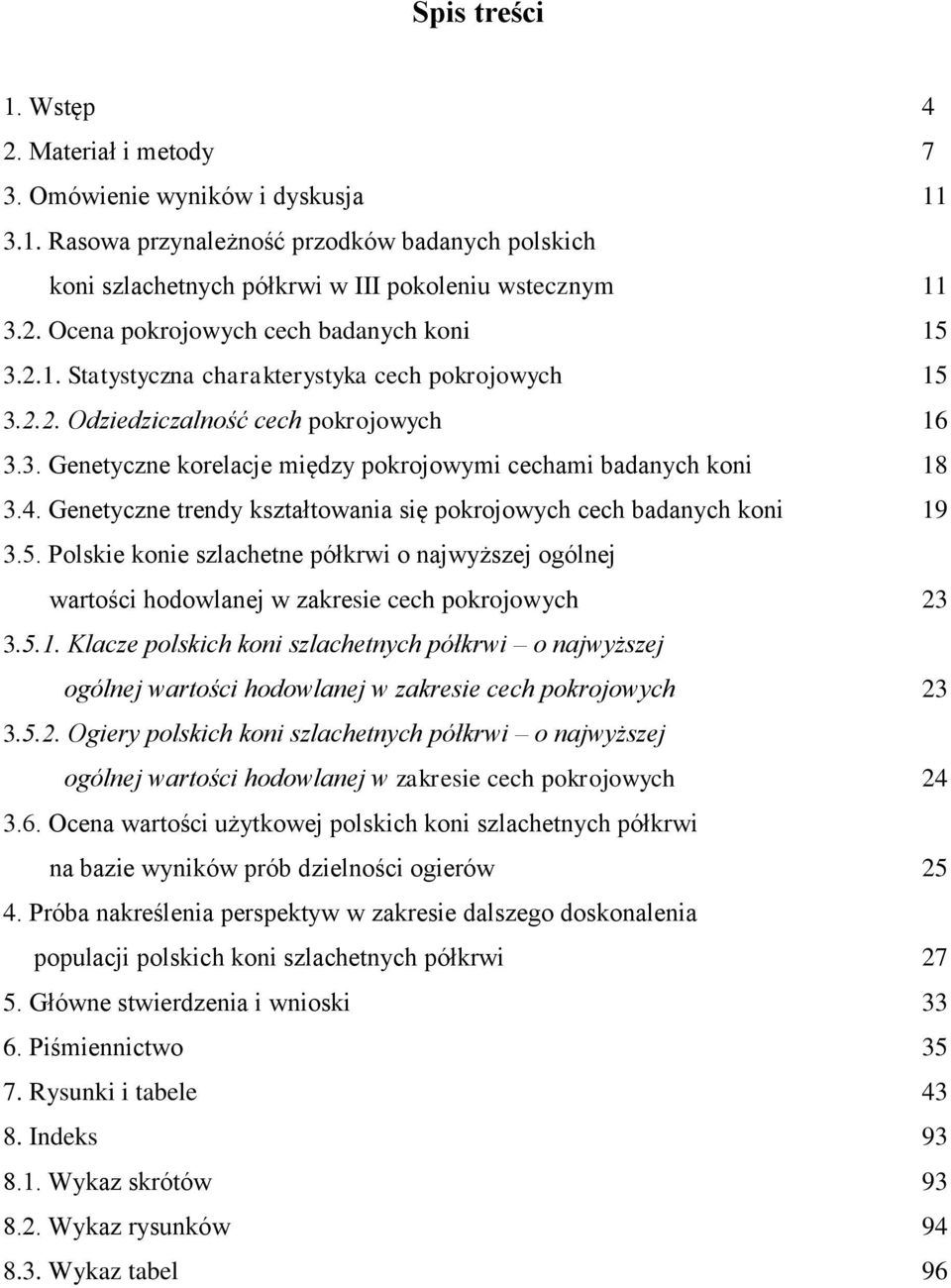 Spis treści

1. Wstęp 4
2. Materiał i metody 7
3. Omówienie wyników i dyskusja 11
3.1. Rasowa przynależność przodków badanych polskich koni szlachetnych półkrwi w III pokoleniu wstecznym 11
3.2. Ocena pokrojowych cech badanych koni 15
3.2.1. Statystyczna charakterystyka cech pokrojowych 15
3.2.2. Odziedziczalność cech pokrojowych 16
3.3. Genetyczne korelacje między pokrojowymi cechami badanych koni 18
3.4. Genetyczne trendy kształtowania się pokrojowych cech badanych koni 19
3.5. Polskie konie szlachetne półkrwi o najwyższej ogólnej wartości hodowlanej w zakresie cech pokrojowych 23
3.5.1. Klacze polskich koni szlachetnych półkrwi – o najwyższej ogólnej wartości hodowlanej w zakresie cech pokrojowych 23
3.5.2. Ogiery polskich koni szlachetnych półkrwi – o najwyższej ogólnej wartości hodowlanej w zakresie cech pokrojowych 24
3.6. Ocena wartości użytkowej polskich koni szlachetnych półkrwi na bazie wyników prób dzielności ogierów 25
4. Próba nakreślenia perspektyw w zakresie dalszego doskonalenia populacji polskich koni szlachetnych półkrwi 27
5. Główne stwierdzenia i wnioski 33
6. Piśmiennictwo 35
7. Rysunki i tabele 43
8. Indeks 93
8.1. Wykaz skrótów 93
8.2. Wykaz rysunków 94
8.3. Wykaz tabel 96